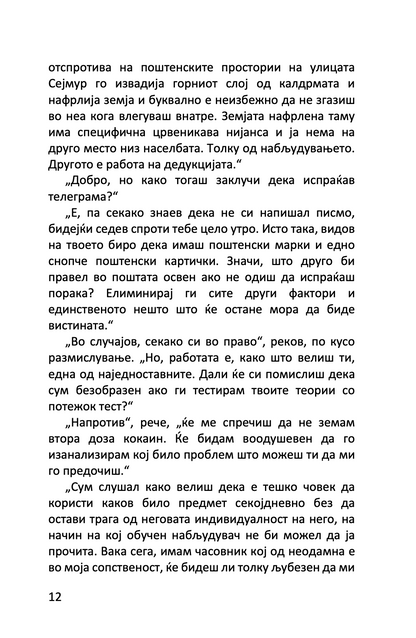 отспротива на поштенските простории на улицата Сејмур го извадија горниот слој од калдрмата и нафрлија земја и буквално е неизбежно да не згазиш во неа кога влегуваш внатре. Земјата нафрлена таму има специфична црвеникава нијанса и ја нема на друго место низ населбата. Толку од набљудувањето. Другото е работа на дедукцијата.“

„Добро, но како тогаш заклучи дека испраќав телеграма?“

„Е, па секако знаев дека не си напишал писмо, бидејќи седев спроти тебе цело утро. Исто така, видов на твоето биро дека имаш поштенски марки и едно снопче поштенски картички. Значи, што друго би правел во поштата освен ако не одиш да испраќаш порака? Елиминирај ги сите други фактори и единственото нешто што ќе остане мора да биде вистината.“

„Во случајов, секако си во право“, реков, по кусо размислување. „Но, работата е, како што велиш ти, една од наједноставните. Дали ќе си помислиш дека сум безобразен ако ги тестирам твоите теории со потежок тест?“

„Напротив“, рече, „ќе ме спречиш да не земам втора доза кокаин. Ќе бидам воодушевен да го изанализирам кој било проблем што можеш ти да ми го предочиш.“

„Сум слушал како велиш дека е тешко човек да користи каков било предмет секојдневно без да остави трага од неговата индивидуалност на него, на начин на кој обучен набљудувач не би можел да ја прочита. Вака сега, имам часовник кој од неодамна е во моја сопственост, ќе бидеш ли толку љубезен да ми

12